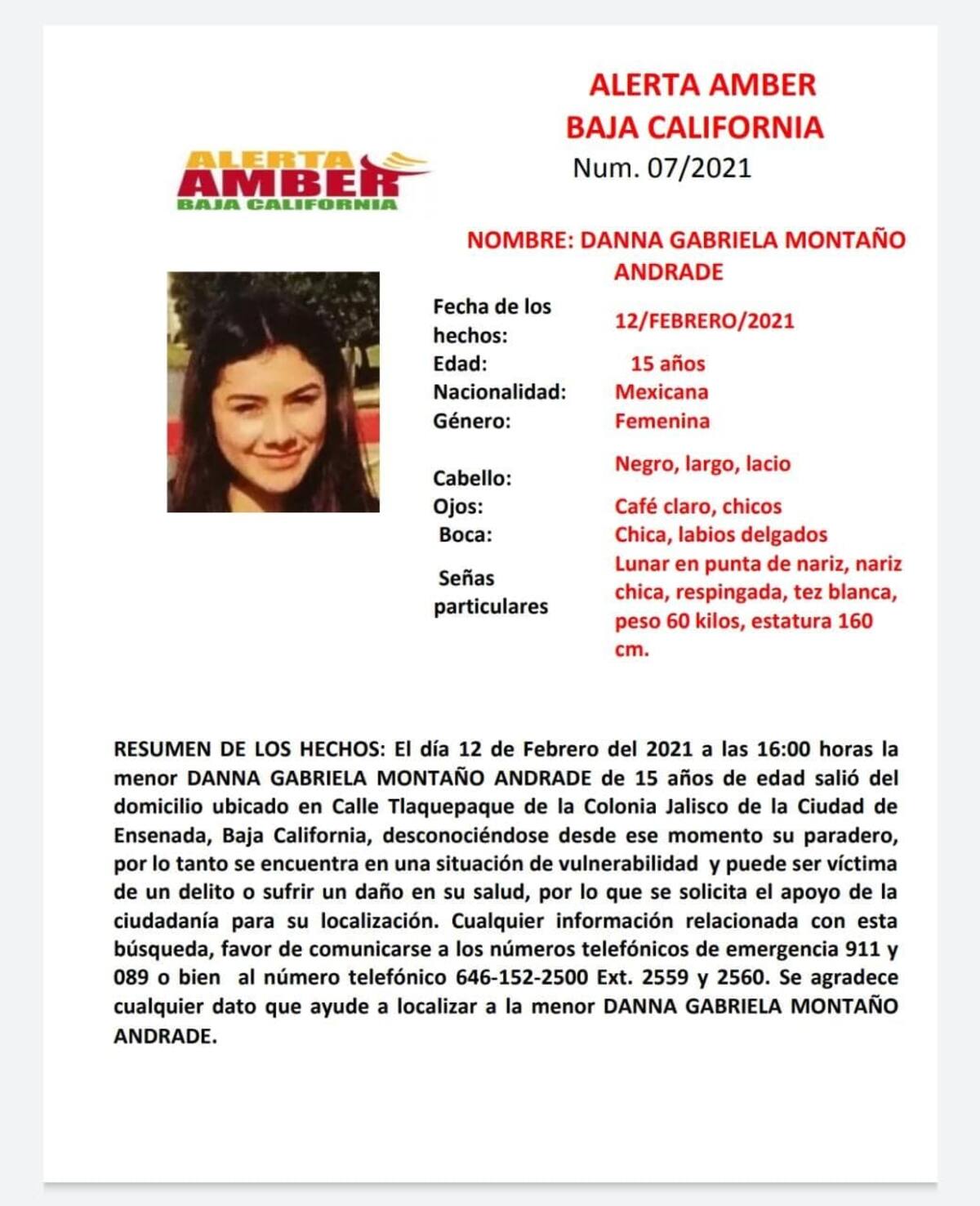 ALERTA AMBER
BAJA CALIFORNIA
Num. 07/2021

ALERTA
AMBER
BAJA CALIFORNIA

NOMBRE: DANNA GABRIELA MONTAÑO ANDRADE

| | |
|---|---|
| Fecha de los hechos: | 12/FEBRERO/2021 |
| Edad: | 15 años |
| Nacionalidad: | Mexicana |
| Género: | Femenina |
| Cabello: | Negro, largo, lacio |
| Ojos: | Café claro, chicos |
| Boca: | Chica, labios delgados |
| Señas particulares | Lunar en punta de nariz, nariz chica, respingada, tez blanca, peso 60 kilos, estatura 160 cm. |

RESUMEN DE LOS HECHOS: El día 12 de Febrero del 2021 a las 16:00 horas la menor DANNA GABRIELA MONTAÑO ANDRADE de 15 años de edad salió del domicilio ubicado en Calle Tlaquepaque de la Colonia Jalisco de la Ciudad de Ensenada, Baja California, desconociéndose desde ese momento su paradero, por lo tanto se encuentra en una situación de vulnerabilidad y puede ser víctima de un delito o sufrir un daño en su salud, por lo que se solicita el apoyo de la ciudadanía para su localización. Cualquier información relacionada con esta búsqueda, favor de comunicarse a los números telefónicos de emergencia 911 y 089 o bien al número telefónico 646-152-2500 Ext. 2559 y 2560. Se agradece cualquier dato que ayude a localizar a la menor DANNA GABRIELA MONTAÑO ANDRADE.